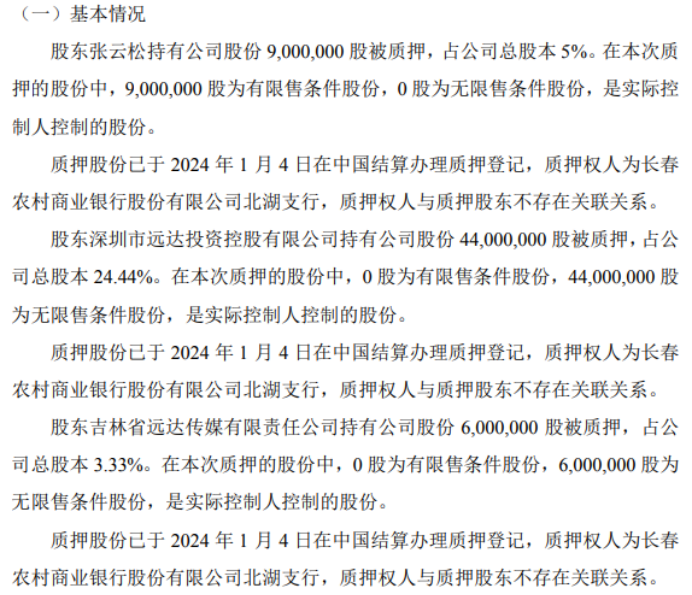 （一）基本情况

股东张云松持有公司股份9,000,000股被质押，占公司总股本5%。在本次质押的股份中，9,000,000股为有限售条件股份，0股为无限售条件股份，是实际控制人控制的股份。

质押股份已于2024年1月4日在中国结算办理质押登记，质押权人为长春农村商业银行股份有限公司北湖支行，质押权人与质押股东不存在关联关系。

股东深圳市远达投资控股有限公司持有公司股份44,000,000股被质押，占公司总股本24.44%。在本次质押的股份中，0股为有限售条件股份，44,000,000股为无限售条件股份，是实际控制人控制的股份。

质押股份已于2024年1月4日在中国结算办理质押登记，质押权人为长春农村商业银行股份有限公司北湖支行，质押权人与质押股东不存在关联关系。

股东吉林省远达传媒有限责任公司持有公司股份6,000,000股被质押，占公司总股本3.33%。在本次质押的股份中，0股为有限售条件股份，6,000,000股为无限售条件股份，是实际控制人控制的股份。

质押股份已于2024年1月4日在中国结算办理质押登记，质押权人为长春农村商业银行股份有限公司北湖支行，质押权人与质押股东不存在关联关系。